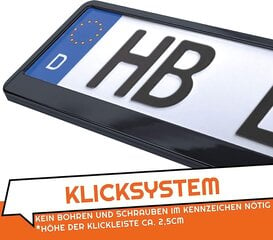 D

HB

KLICKSYSTEM

KEIN BOHREN UND SCHRAUBEN IM KENNZEICHEN NÖTIG
*HÖHE DER KLICKLEISTE CA. 2,5CM